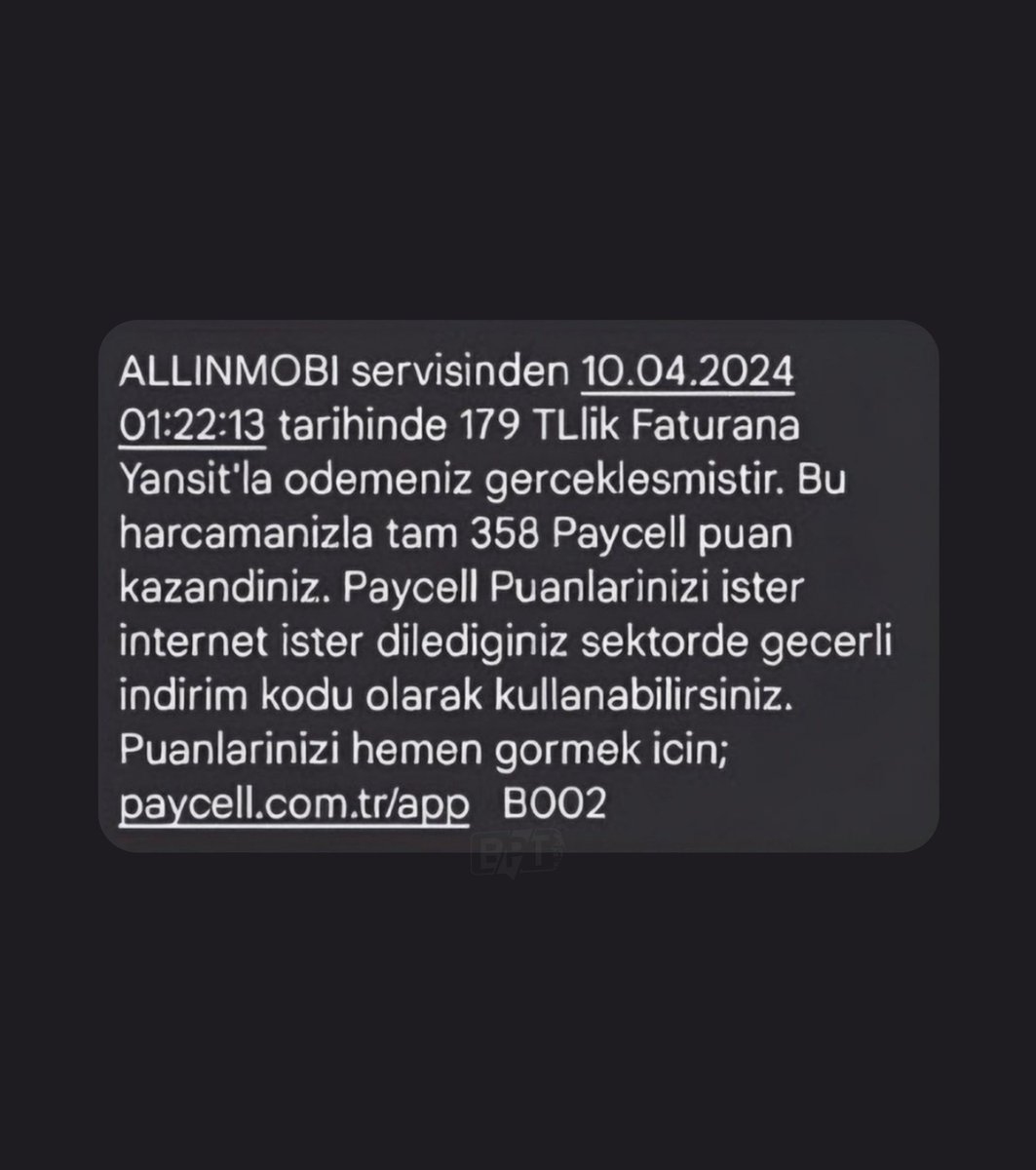 ALLINMOBI servisinden 10.04.2024 01:22:13 tarihinde 179 TLlik Faturana Yansit'la odemeniz gerceklesmistir. Bu harcamanizla tam 358 Paycell puan kazandiniz. Paycell Puanlarinizi ister internet ister dilediginiz sektorde gecerli indirim kodu olarak kullanabilirsiniz. Puanlarinizi hemen gormek icin; paycell.com.tr/app B002

BPT